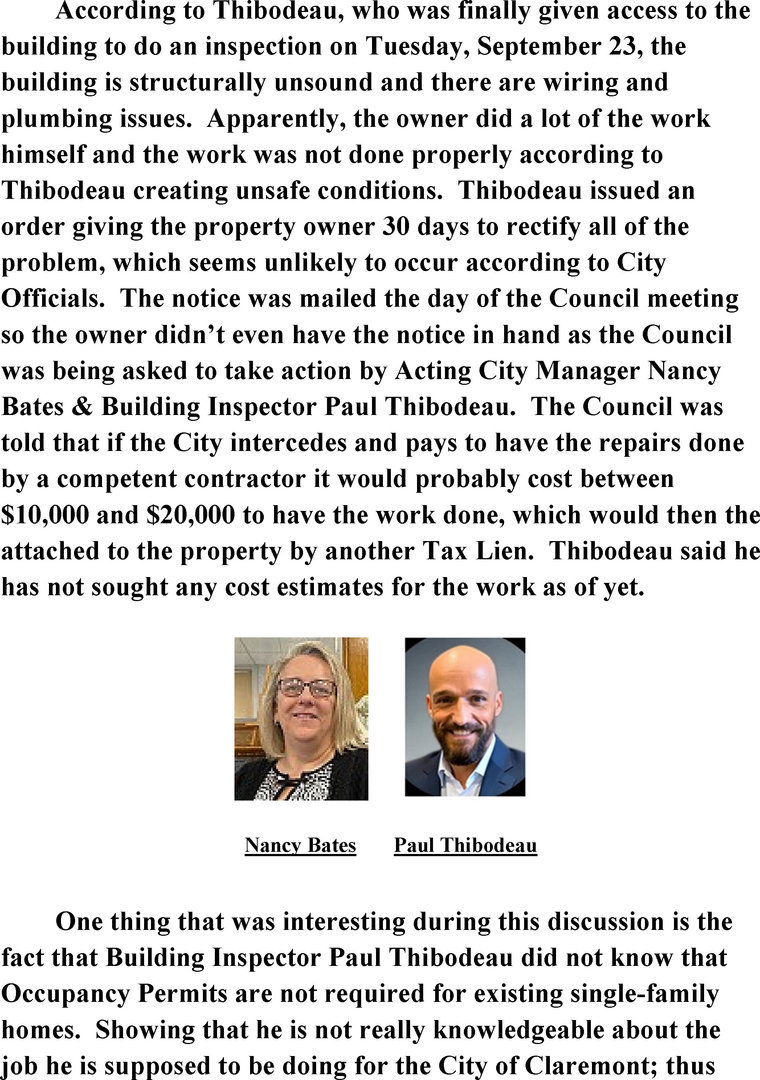 According to Thibodeau, who was finally given access to the building to do an inspection on Tuesday, September 23, the building is structurally unsound and there are wiring and plumbing issues. Apparently, the owner did a lot of the work himself and the work was not done properly according to Thibodeau creating unsafe conditions. Thibodeau issued an order giving the property owner 30 days to rectify all of the problem, which seems unlikely to occur according to City Officials. The notice was mailed the day of the Council meeting so the owner didn't even have the notice in hand as the Council was being asked to take action by Acting City Manager Nancy Bates & Building Inspector Paul Thibodeau. The Council was told that if the City intercedes and pays to have the repairs done by a competent contractor it would probably cost between $10,000 and $20,000 to have the work done, which would then the attached to the property by another Tax Lien. Thibodeau said he has not sought any cost estimates for the work as of yet.

Nancy Bates

Paul Thibodeau

One thing that was interesting during this discussion is the fact that Building Inspector Paul Thibodeau did not know that Occupancy Permits are not required for existing single-family homes. Showing that he is not really knowledgeable about the job he is supposed to be doing for the City of Claremont; thus